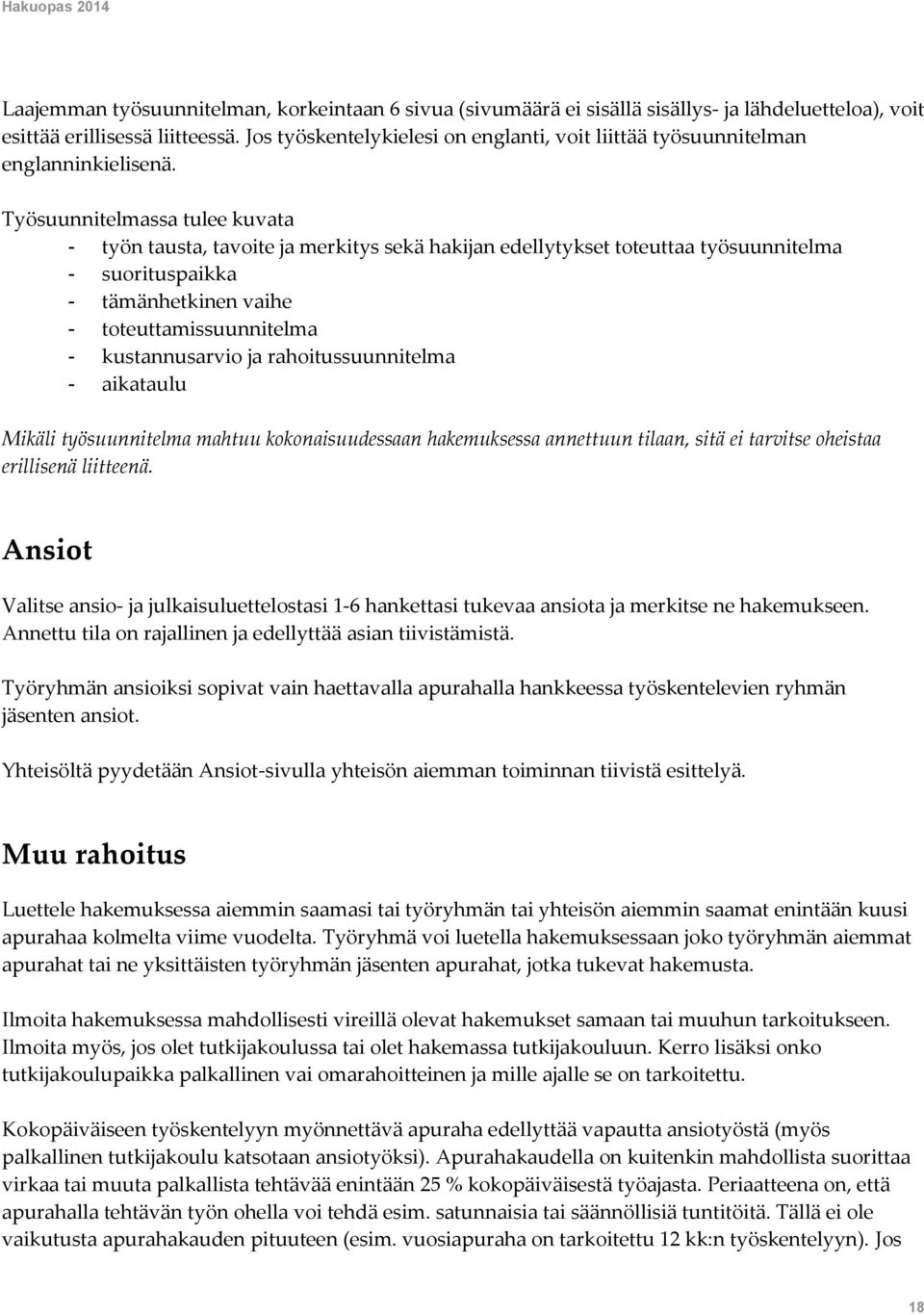 Hakuopas 2014

Laajemman työsuunnitelman, korkeintaan 6 sivua (sivumäärä ei sisällä sisällys- ja lähdeluetteloa), voit esittää erillisessä liitteessä. Jos työskentelykielesi on englanti, voit liittää työsuunnitelman englanninkielisenä.

Työsuunnitelmassa tulee kuvata
- työn tausta, tavoite ja merkitys sekä hakijan edellytykset toteuttaa työsuunnitelma
- suorituspaikka
- tämänhetkinen vaihe
- toteuttamissuunnitelma
- kustannusarvio ja rahoitussuunnitelma
- aikataulu

Mikäli työsuunnitelma mahtuu kokonaisuudessaan hakemuksessa annettuun tilaan, sitä ei tarvitse oheistaa erillisenä liitteenä.

Ansiot

Valitse ansio- ja julkaisuluettelostasi 1-6 hankettasi tukevaa ansiota ja merkitse ne hakemukseen. Annettu tila on rajallinen ja edellyttää asian tiivistämistä.

Työryhmän ansioiksi sopivat vain haettavalla apurahalla hankkeessa työskentelevien ryhmän jäsenten ansiot.

Yhteisöltä pyydetään Ansiot-sivulla yhteisön aiemman toiminnan tiivistä esittelyä.

Muu rahoitus

Luettele hakemuksessa aiemmin saamasi tai työryhmän tai yhteisön aiemmin saamat enintään kuusi apurahaa kolmelta viime vuodelta. Työryhmä voi luetella hakemuksessaan joko työryhmän aiemmat apurahat tai ne yksittäisten työryhmän jäsenten apurahat, jotka tukevat hakemusta.

Ilmoita hakemuksessa mahdollisesti vireillä olevat hakemukset samaan tai muuhun tarkoitukseen. Ilmoita myös, jos olet tutkijakoulussa tai olet hakemassa tutkijakouluun. Kerro lisäksi onko tutkijakoulupaikka palkallinen vai omarahoitteinen ja mille ajalle se on tarkoitettu.

Kokopäiväiseen työskentelyyn myönnettävä apuraha edellyttää vapautta ansiotyöstä (myös palkallinen tutkijakoulu katsotaan ansiotyöksi). Apurahakaudella on kuitenkin mahdollista suorittaa virkaa tai muuta palkallista tehtävää enintään 25 % kokopäiväisestä työajasta. Periaatteena on, että apurahalla tehtävän työn ohella voi tehdä esim. satunnaisia tai säännöllisiä tuntitöitä. Tällä ei ole vaikutusta apurahakauden pituuteen (esim. vuosiapuraha on tarkoitettu 12 kk:n työskentelyyn). Jos

18